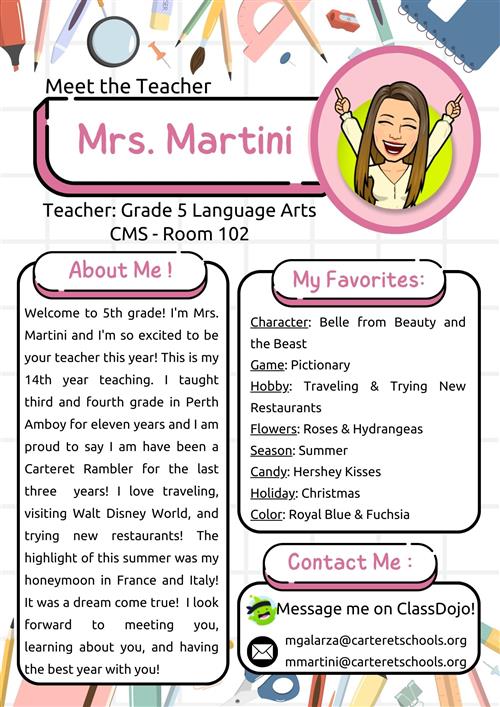 Meet the Teacher

Mrs. Martini

Teacher: Grade 5 Language Arts
CMS - Room 102

About Me !

Welcome to 5th grade! I'm Mrs. Martini and I'm so excited to be your teacher this year! This is my 14th year teaching. I taught third and fourth grade in Perth Amboy for eleven years and I am proud to say I am have been a Carteret Rambler for the last three years! I love traveling, visiting Walt Disney World, and trying new restaurants! The highlight of this summer was my honeymoon in France and Italy! It was a dream come true! I look forward to meeting you, learning about you, and having the best year with you!

My Favorites:

Character: Belle from Beauty and the Beast
Game: Pictionary
Hobby: Traveling & Trying New Restaurants
Flowers: Roses & Hydrangeas
Season: Summer
Candy: Hershey Kisses
Holiday: Christmas
Color: Royal Blue & Fuchsia

Contact Me :

Message me on ClassDojo!

mgalarza@carteretschools.org
mmartini@carteretschools.org